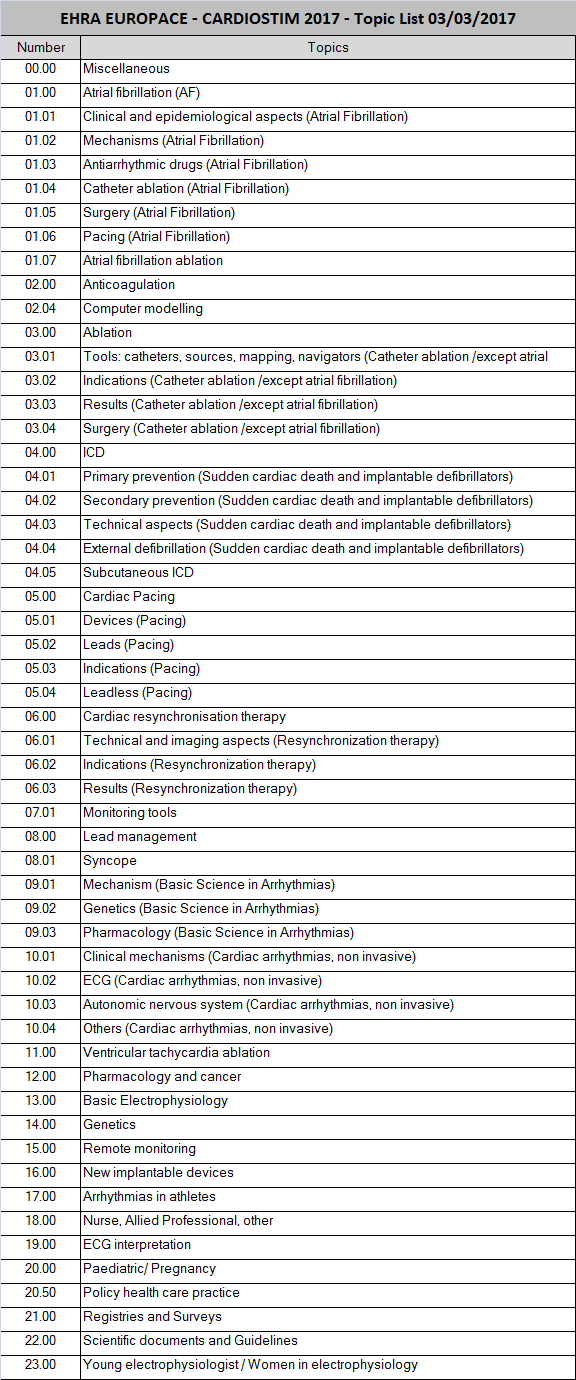 EHRA EUROPACE - CARDIOSTIM 2017 - Topic List 03/03/2017

| Number | Topics |
|---|---|
| 00.00 | Miscellaneous |
| 01.00 | Atrial fibrillation (AF) |
| 01.01 | Clinical and epidemiological aspects (Atrial Fibrillation) |
| 01.02 | Mechanisms (Atrial Fibrillation) |
| 01.03 | Antiarrhythmic drugs (Atrial Fibrillation) |
| 01.04 | Catheter ablation (Atrial Fibrillation) |
| 01.05 | Surgery (Atrial Fibrillation) |
| 01.06 | Pacing (Atrial Fibrillation) |
| 01.07 | Atrial fibrillation ablation |
| 02.00 | Anticoagulation |
| 02.04 | Computer modelling |
| 03.00 | Ablation |
| 03.01 | Tools: catheters, sources, mapping, navigators (Catheter ablation /except atrial |
| 03.02 | Indications (Catheter ablation /except atrial fibrillation) |
| 03.03 | Results (Catheter ablation /except atrial fibrillation) |
| 03.04 | Surgery (Catheter ablation /except atrial fibrillation) |
| 04.00 | ICD |
| 04.01 | Primary prevention (Sudden cardiac death and implantable defibrillators) |
| 04.02 | Secondary prevention (Sudden cardiac death and implantable defibrillators) |
| 04.03 | Technical aspects (Sudden cardiac death and implantable defibrillators) |
| 04.04 | External defibrillation (Sudden cardiac death and implantable defibrillators) |
| 04.05 | Subcutaneous ICD |
| 05.00 | Cardiac Pacing |
| 05.01 | Devices (Pacing) |
| 05.02 | Leads (Pacing) |
| 05.03 | Indications (Pacing) |
| 05.04 | Leadless (Pacing) |
| 06.00 | Cardiac resynchronisation therapy |
| 06.01 | Technical and imaging aspects (Resynchronization therapy) |
| 06.02 | Indications (Resynchronization therapy) |
| 06.03 | Results (Resynchronization therapy) |
| 07.01 | Monitoring tools |
| 08.00 | Lead management |
| 08.01 | Syncope |
| 09.01 | Mechanism (Basic Science in Arrhythmias) |
| 09.02 | Genetics (Basic Science in Arrhythmias) |
| 09.03 | Pharmacology (Basic Science in Arrhythmias) |
| 10.01 | Clinical mechanisms (Cardiac arrhythmias, non invasive) |
| 10.02 | ECG (Cardiac arrhythmias, non invasive) |
| 10.03 | Autonomic nervous system (Cardiac arrhythmias, non invasive) |
| 10.04 | Others (Cardiac arrhythmias, non invasive) |
| 11.00 | Ventricular tachycardia ablation |
| 12.00 | Pharmacology and cancer |
| 13.00 | Basic Electrophysiology |
| 14.00 | Genetics |
| 15.00 | Remote monitoring |
| 16.00 | New implantable devices |
| 17.00 | Arrhythmias in athletes |
| 18.00 | Nurse, Allied Professional, other |
| 19.00 | ECG interpretation |
| 20.00 | Paediatric/ Pregnancy |
| 20.50 | Policy health care practice |
| 21.00 | Registries and Surveys |
| 22.00 | Scientific documents and Guidelines |
| 23.00 | Young electrophysiologist / Women in electrophysiology |